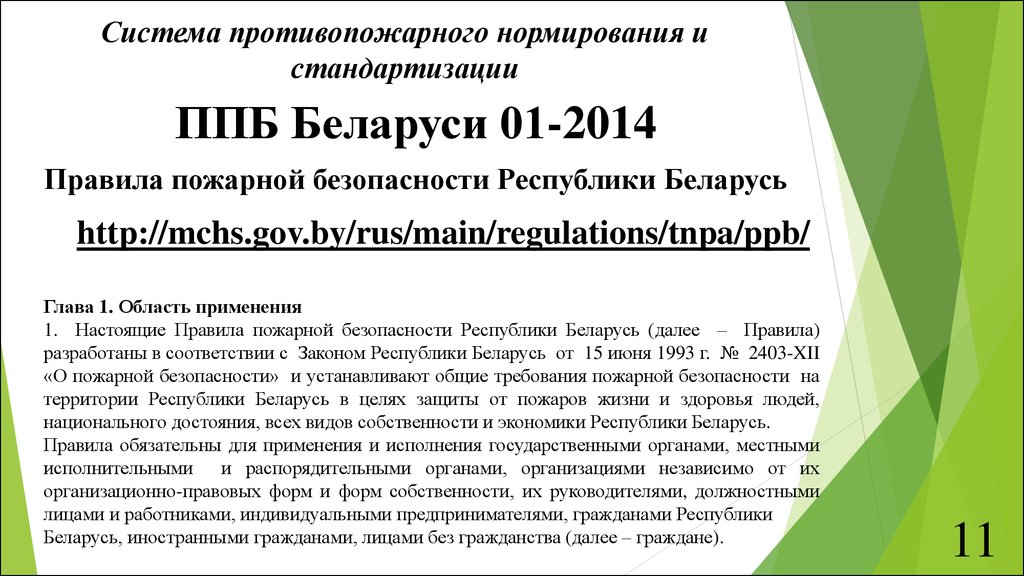 Система противопожарного нормирования и стандартизации

ППБ Беларуси 01-2014

Правила пожарной безопасности Республики Беларусь

http://mchs.gov.by/rus/main/regulations/tnpa/ppb/

Глава 1. Область применения
1. Настоящие Правила пожарной безопасности Республики Беларусь (далее – Правила) разработаны в соответствии с Законом Республики Беларусь от 15 июня 1993 г. № 2403-XII «О пожарной безопасности» и устанавливают общие требования пожарной безопасности на территории Республики Беларусь в целях защиты от пожаров жизни и здоровья людей, национального достояния, всех видов собственности и экономики Республики Беларусь.
Правила обязательны для применения и исполнения государственными органами, местными исполнительными и распорядительными органами, организациями независимо от их организационно-правовых форм и форм собственности, их руководителями, должностными лицами и работниками, индивидуальными предпринимателями, гражданами Республики Беларусь, иностранными гражданами, лицами без гражданства (далее – граждане).

11